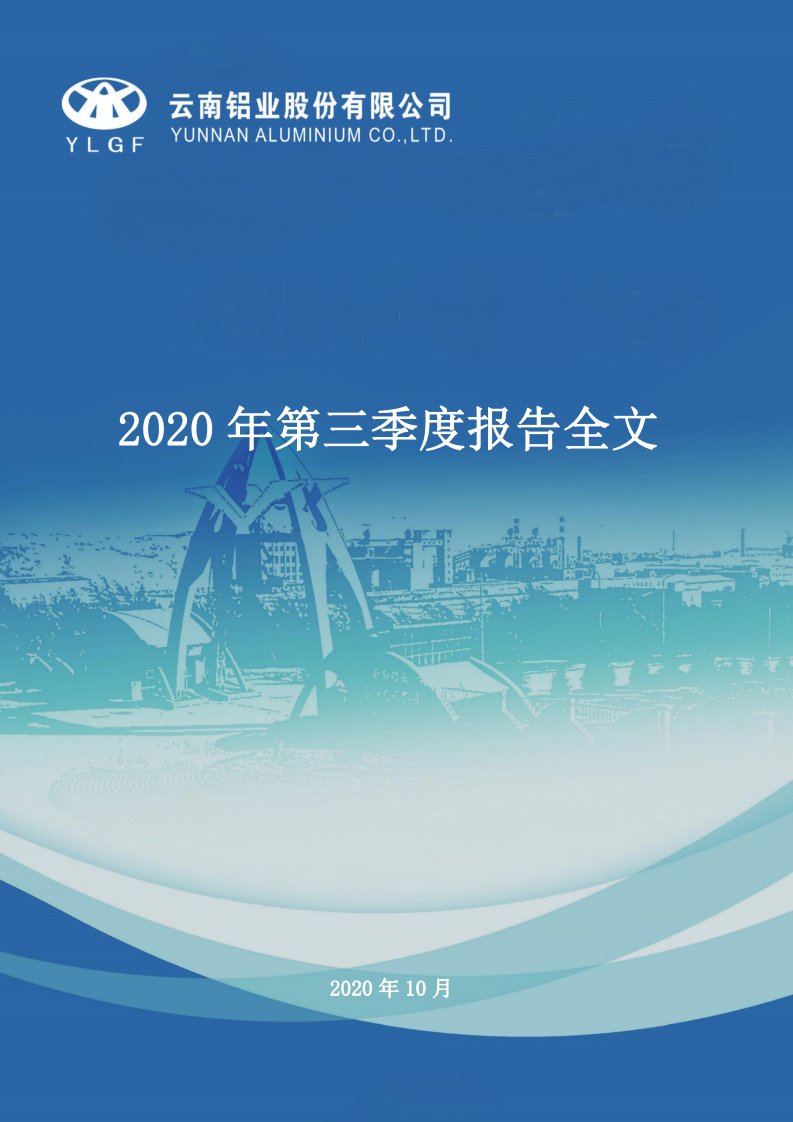 YLGF
云南铝业股份有限公司
YUNNAN ALUMINIUM CO.,LTD.

2020 年第三季度报告全文

2020 年 10 月